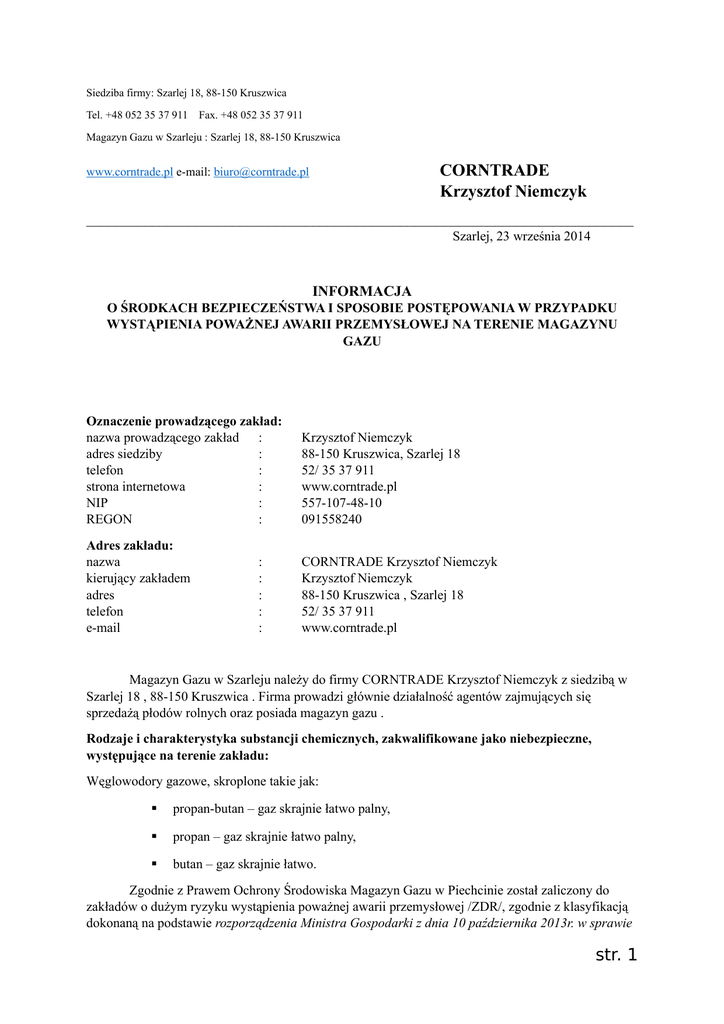 Siedziba firmy: Szarlej 18, 88-150 Kruszwica

Tel. +48 052 35 37 911 Fax. +48 052 35 37 911

Magazyn Gazu w Szarleju : Szarlej 18, 88-150 Kruszwica

www.corntrade.pl e-mail: biuro@corntrade.pl

CORNTRADE
Krzysztof Niemczyk

Szarlej, 23 września 2014

INFORMACJA
O ŚRODKACH BEZPIECZEŃSTWA I SPOSOBIE POSTĘPOWANIA W PRZYPADKU WYSTĄPIENIA POWAŻNEJ AWARII PRZEMYSŁOWEJ NA TERENIE MAGAZYNU GAZU

Oznaczenie prowadzącego zakład:

| | | |
|---|---|---|
| nazwa prowadzącego zakład | : | Krzysztof Niemczyk |
| adres siedziby | : | 88-150 Kruszwica, Szarlej 18 |
| telefon | : | 52/ 35 37 911 |
| strona internetowa | : | www.corntrade.pl |
| NIP | : | 557-107-48-10 |
| REGON | : | 091558240 |

Adres zakładu:

| | | |
|---|---|---|
| nazwa | : | CORNTRADE Krzysztof Niemczyk |
| kierujący zakładem | : | Krzysztof Niemczyk |
| adres | : | 88-150 Kruszwica , Szarlej 18 |
| telefon | : | 52/ 35 37 911 |
| e-mail | : | www.corntrade.pl |

Magazyn Gazu w Szarleju należy do firmy CORNTRADE Krzysztof Niemczyk z siedzibą w Szarlej 18 , 88-150 Kruszwica . Firma prowadzi głównie działalność agentów zajmujących się sprzedażą płodów rolnych oraz posiada magazyn gazu .

Rodzaje i charakterystyka substancji chemicznych, zakwalifikowane jako niebezpieczne, występujące na terenie zakładu:

Węglowodory gazowe, skroplone takie jak:

▪ propan-butan – gaz skrajnie łatwo palny,

▪ propan – gaz skrajnie łatwo palny,

▪ butan – gaz skrajnie łatwo.

Zgodnie z Prawem Ochrony Środowiska Magazyn Gazu w Piechcinie został zaliczony do zakładów o dużym ryzyku wystąpienia poważnej awarii przemysłowej /ZDR/, zgodnie z klasyfikacją dokonaną na podstawie rozporządzenia Ministra Gospodarki z dnia 10 października 2013r. w sprawie

str. 1